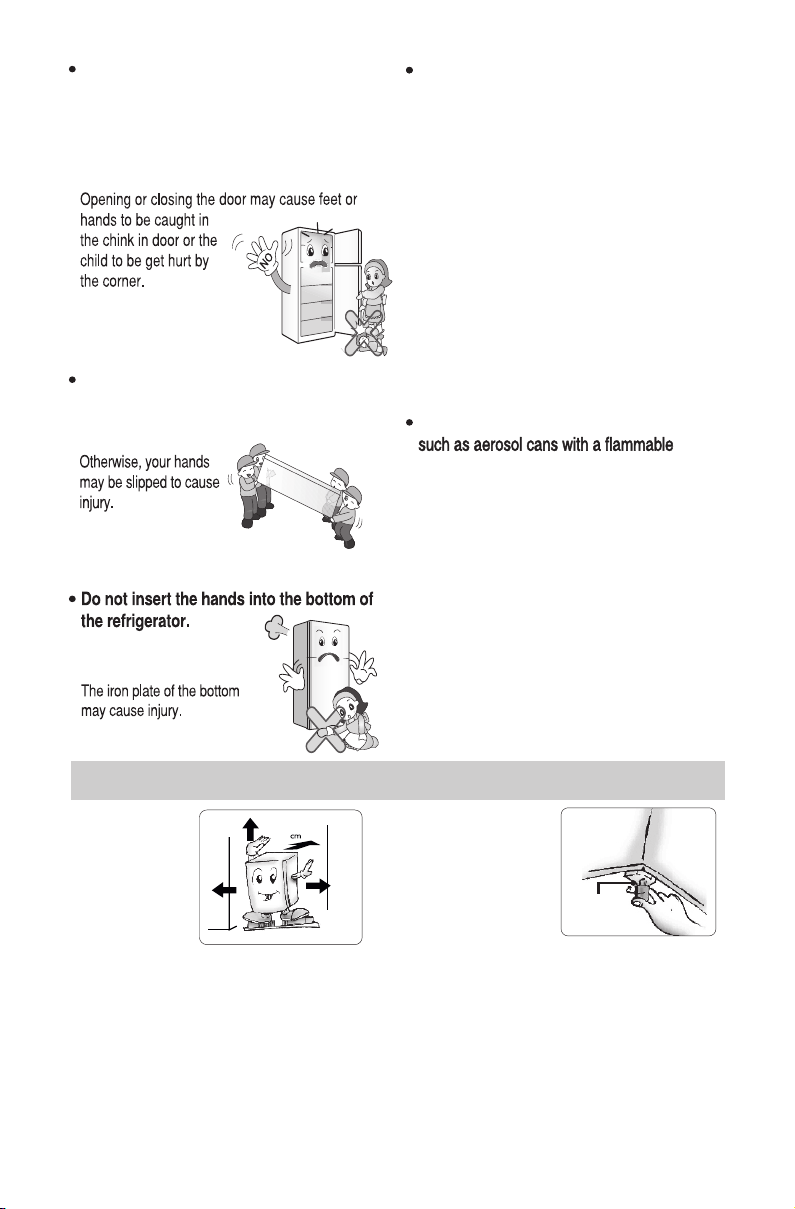 Opening or closing the door may cause feet or hands to be caught in the chink in door or the child to be get hurt by the corner.

NO

Otherwise, your hands may be slipped to cause injury.

Do not insert the hands into the bottom of the refrigerator.

The iron plate of the bottom may cause injury.

such as aerosol cans with a flammable

cm